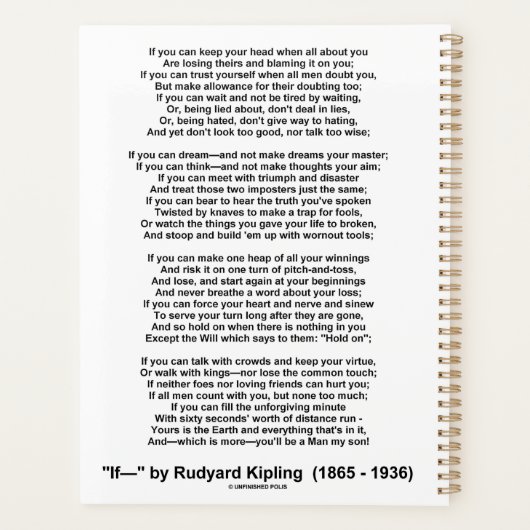 If you can keep your head when all about you
Are losing theirs and blaming it on you;
If you can trust yourself when all men doubt you,
But make allowance for their doubting too;
If you can wait and not be tired by waiting,
Or, being lied about, don't deal in lies,
Or, being hated, don't give way to hating,
And yet don't look too good, nor talk too wise;

If you can dream—and not make dreams your master;
If you can think—and not make thoughts your aim;
If you can meet with triumph and disaster
And treat those two imposters just the same;
If you can bear to hear the truth you've spoken
Twisted by knaves to make a trap for fools,
Or watch the things you gave your life to broken,
And stoop and build 'em up with wornout tools;

If you can make one heap of all your winnings
And risk it on one turn of pitch-and-toss,
And lose, and start again at your beginnings
And never breathe a word about your loss;
If you can force your heart and nerve and sinew
To serve your turn long after they are gone,
And so hold on when there is nothing in you
Except the Will which says to them: "Hold on";

If you can talk with crowds and keep your virtue,
Or walk with kings—nor lose the common touch;
If neither foes nor loving friends can hurt you;
If all men count with you, but none too much;
If you can fill the unforgiving minute
With sixty seconds' worth of distance run -
Yours is the Earth and everything that's in it,
And—which is more—you'll be a Man my son!

"If—" by Rudyard Kipling (1865 - 1936)

© UNFINISHED POLIS